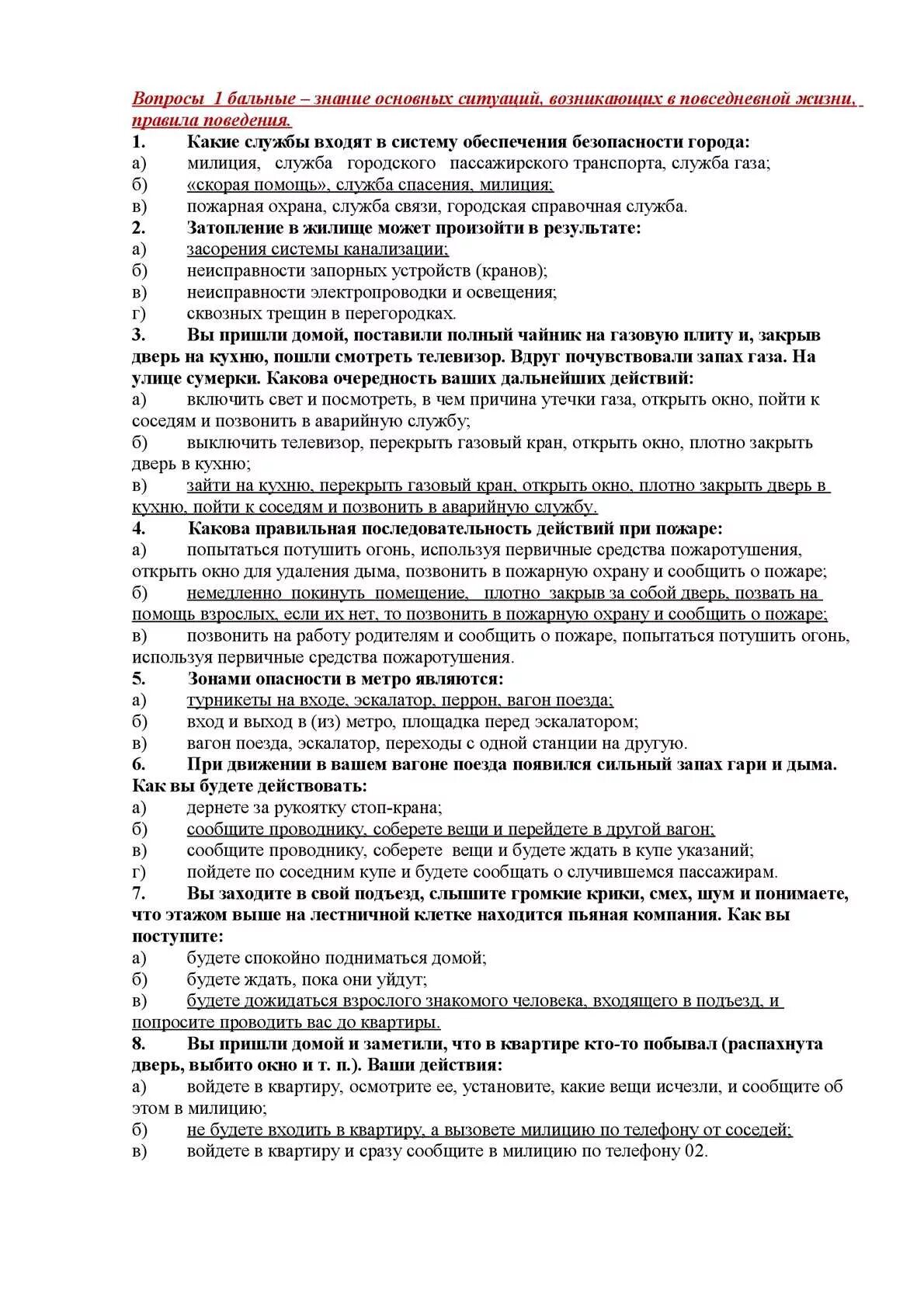 Вопросы 1 бальные – знание основных ситуаций, возникающих в повседневной жизни, правила поведения.

1. Какие службы входят в систему обеспечения безопасности города:
а) милиция, служба городского пассажирского транспорта, служба газа;
б) «скорая помощь», служба спасения, милиция;
в) пожарная охрана, служба связи, городская справочная служба.

2. Затопление в жилище может произойти в результате:
а) засорения системы канализации;
б) неисправности запорных устройств (кранов);
в) неисправности электропроводки и освещения;
г) сквозных трещин в перегородках.

3. Вы пришли домой, поставили полный чайник на газовую плиту и, закрыв дверь на кухню, пошли смотреть телевизор. Вдруг почувствовали запах газа. На улице сумерки. Какова очередность ваших дальнейших действий:
а) включить свет и посмотреть, в чем причина утечки газа, открыть окно, пойти к соседям и позвонить в аварийную службу;
б) выключить телевизор, перекрыть газовый кран, открыть окно, плотно закрыть дверь в кухню;
в) зайти на кухню, перекрыть газовый кран, открыть окно, плотно закрыть дверь в кухню, пойти к соседям и позвонить в аварийную службу.

4. Какова правильная последовательность действий при пожаре:
а) попытаться потушить огонь, используя первичные средства пожаротушения, открыть окно для удаления дыма, позвонить в пожарную охрану и сообщить о пожаре;
б) немедленно покинуть помещение, плотно закрыв за собой дверь, позвать на помощь взрослых, если их нет, то позвонить в пожарную охрану и сообщить о пожаре;
в) позвонить на работу родителям и сообщить о пожаре, попытаться потушить огонь, используя первичные средства пожаротушения.

5. Зонами опасности в метро являются:
а) турникеты на входе, эскалатор, перрон, вагон поезда;
б) вход и выход в (из) метро, площадка перед эскалатором;
в) вагон поезда, эскалатор, переходы с одной станции на другую.

6. При движении в вашем вагоне поезда появился сильный запах гари и дыма. Как вы будете действовать:
а) дернете за рукоятку стоп-крана;
б) сообщите проводнику, соберете вещи и перейдете в другой вагон;
в) сообщите проводнику, соберете вещи и будете ждать в купе указаний;
г) пойдете по соседним купе и будете сообщать о случившемся пассажирам.

7. Вы заходите в свой подъезд, слышите громкие крики, смех, шум и понимаете, что этажом выше на лестничной клетке находится пьяная компания. Как вы поступите:
а) будете спокойно подниматься домой;
б) будете ждать, пока они уйдут;
в) будете дожидаться взрослого знакомого человека, входящего в подъезд, и попросите проводить вас до квартиры.

8. Вы пришли домой и заметили, что в квартире кто-то побывал (распахнута дверь, выбито окно и т. п.). Ваши действия:
а) войдете в квартиру, осмотрите ее, установите, какие вещи исчезли, и сообщите об этом в милицию;
б) не будете входить в квартиру, а вызовете милицию по телефону от соседей;
в) войдете в квартиру и сразу сообщите в милицию по телефону 02.